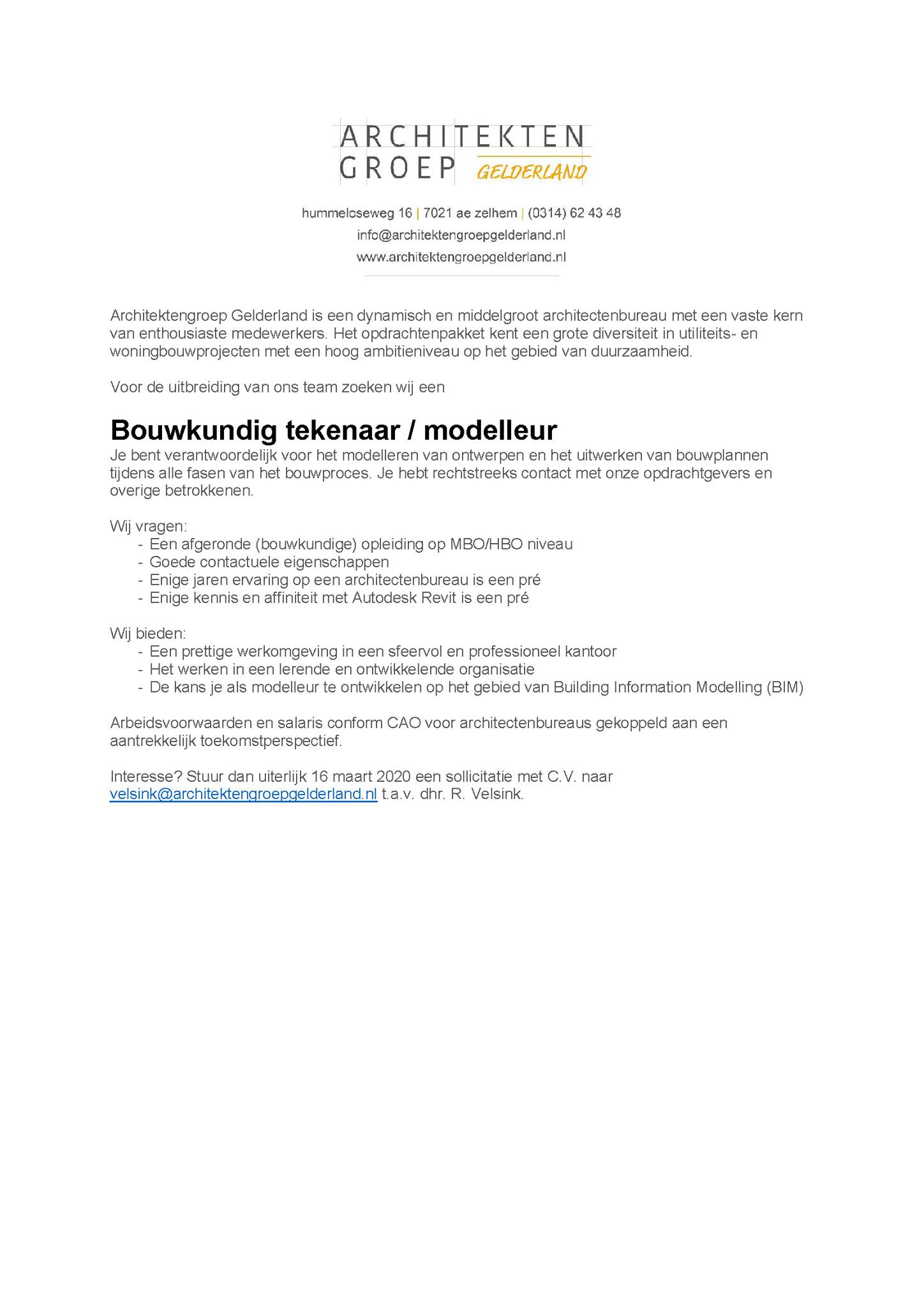 ARCHITEKTEN
GROEP GELDERLAND

hummeloseweg 16 | 7021 ae zelhem | (0314) 62 43 48
info@architektengroepgelderland.nl
www.architektengroepgelderland.nl

Architektengroep Gelderland is een dynamisch en middelgroot architectenbureau met een vaste kern van enthousiaste medewerkers. Het opdrachtenpakket kent een grote diversiteit in utiliteits- en woningbouwprojecten met een hoog ambitieniveau op het gebied van duurzaamheid.

Voor de uitbreiding van ons team zoeken wij een

Bouwkundig tekenaar / modelleur
Je bent verantwoordelijk voor het modelleren van ontwerpen en het uitwerken van bouwplannen tijdens alle fasen van het bouwproces. Je hebt rechtstreeks contact met onze opdrachtgevers en overige betrokkenen.

Wij vragen:
- Een afgeronde (bouwkundige) opleiding op MBO/HBO niveau
- Goede contactuele eigenschappen
- Enige jaren ervaring op een architectenbureau is een pré
- Enige kennis en affiniteit met Autodesk Revit is een pré

Wij bieden:
- Een prettige werkomgeving in een sfeervol en professioneel kantoor
- Het werken in een lerende en ontwikkelende organisatie
- De kans je als modelleur te ontwikkelen op het gebied van Building Information Modelling (BIM)

Arbeidsvoorwaarden en salaris conform CAO voor architectenbureaus gekoppeld aan een aantrekkelijk toekomstperspectief.

Interesse? Stuur dan uiterlijk 16 maart 2020 een sollicitatie met C.V. naar velsink@architektengroepgelderland.nl t.a.v. dhr. R. Velsink.